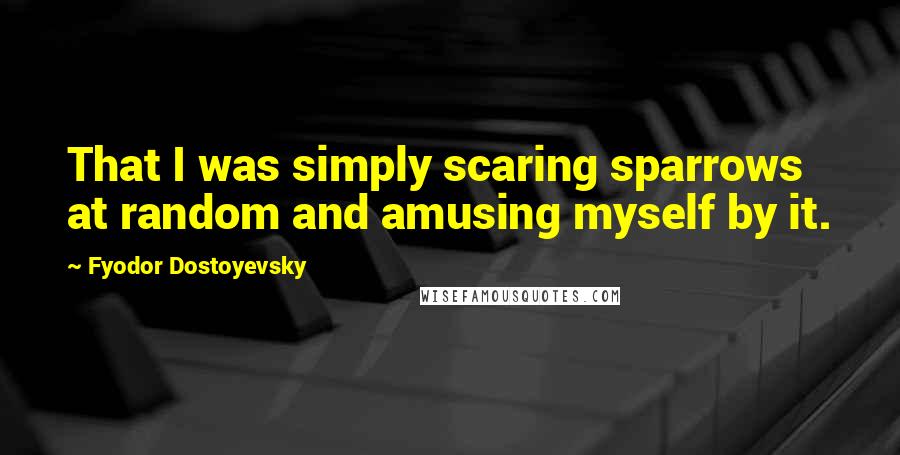 That I was simply scaring sparrows at random and amusing myself by it.

~ Fyodor Dostoyevsky

WISEFAMOUSQUOTES.COM